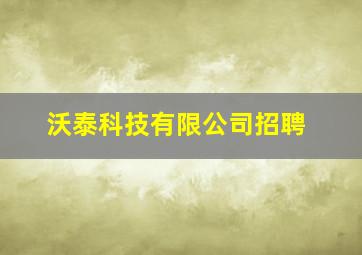 沃泰科技有限公司招聘